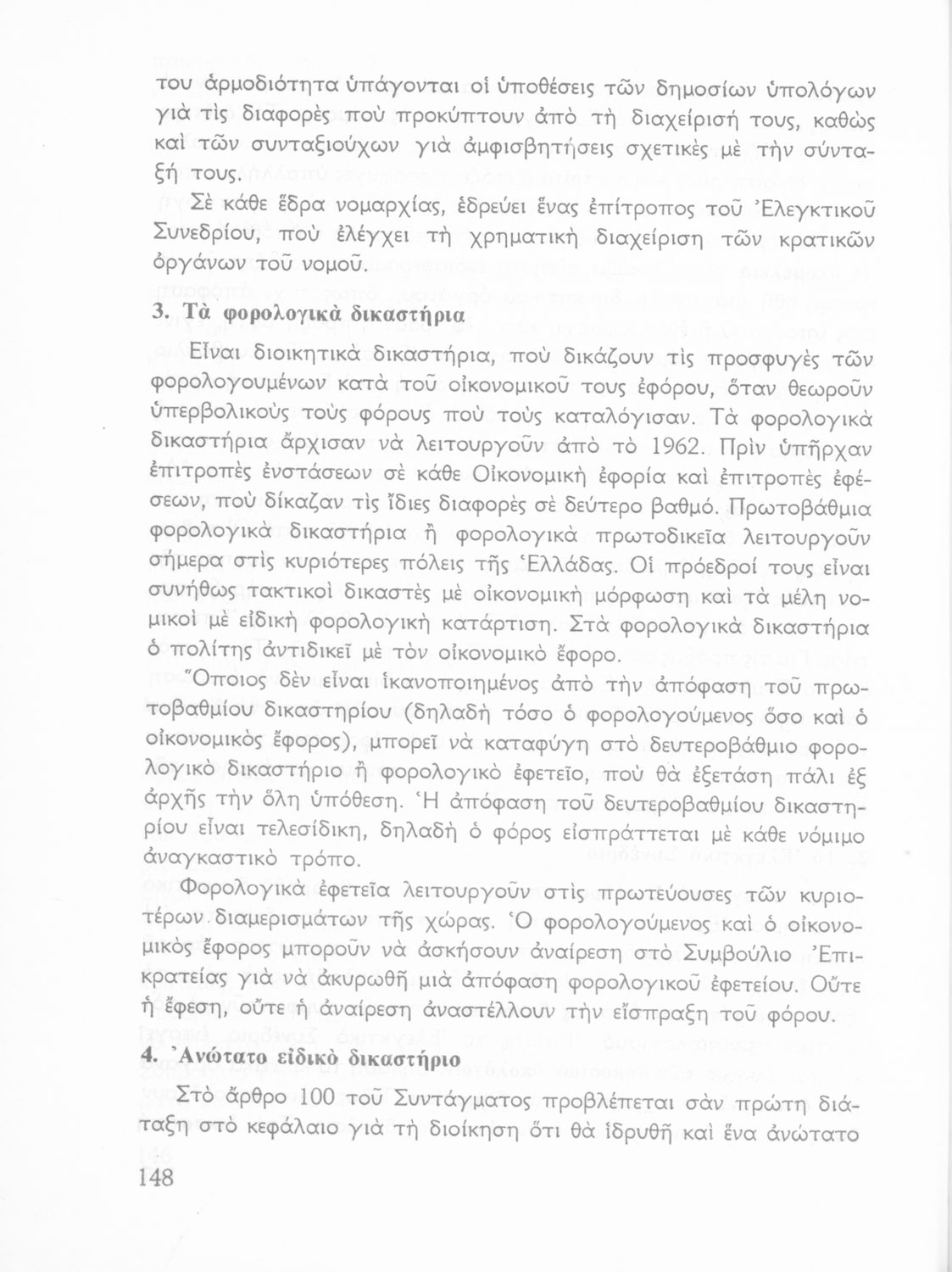 του ἁρμοδιότητα ὑπάγονται οἱ ὑποθέσεις τῶν δημοσίων ὑπολόγων γιὰ τὶς διαφορὲς ποὺ προκύπτουν ἀπὸ τὴ διαχείρισή τους, καθὼς καὶ τῶν συνταξιούχων γιὰ ἀμφισβητήσεις σχετικὲς μὲ τὴν σύνταξή τους.

Σὲ κάθε ἕδρα νομαρχίας, ἑδρεύει ἕνας ἐπίτροπος τοῦ Ἐλεγκτικοῦ Συνεδρίου, ποὺ ἐλέγχει τὴ χρηματικὴ διαχείριση τῶν κρατικῶν ὀργάνων τοῦ νομοῦ.

3. Τὰ φορολογικὰ δικαστήρια

Εἶναι διοικητικὰ δικαστήρια, ποὺ δικάζουν τὶς προσφυγὲς τῶν φορολογουμένων κατὰ τοῦ οἰκονομικοῦ τους ἐφόρου, ὅταν θεωροῦν ὑπερβολικοὺς τοὺς φόρους ποὺ τοὺς καταλόγισαν. Τὰ φορολογικὰ δικαστήρια ἄρχισαν νὰ λειτουργοῦν ἀπὸ τὸ 1962. Πρὶν ὑπῆρχαν ἐπιτροπὲς ἐνστάσεων σὲ κάθε Οἰκονομικὴ ἐφορία καὶ ἐπιτροπὲς ἐφέσεων, ποὺ δίκαζαν τὶς ἴδιες διαφορὲς σὲ δεύτερο βαθμό. Πρωτοβάθμια φορολογικὰ δικαστήρια ἢ φορολογικὰ πρωτοδικεῖα λειτουργοῦν σήμερα στὶς κυριότερες πόλεις τῆς Ἑλλάδας. Οἱ πρόεδροί τους εἶναι συνήθως τακτικοὶ δικαστὲς μὲ οἰκονομικὴ μόρφωση καὶ τὰ μέλη νομικοὶ μὲ εἰδικὴ φορολογικὴ κατάρτιση. Στὰ φορολογικὰ δικαστήρια ὁ πολίτης ἀντιδικεῖ μὲ τὸν οἰκονομικὸ ἔφορο.

Ὅποιος δὲν εἶναι ἱκανοποιημένος ἀπὸ τὴν ἀπόφαση τοῦ πρωτοβαθμίου δικαστηρίου (δηλαδὴ τόσο ὁ φορολογούμενος ὅσο καὶ ὁ οἰκονομικὸς ἔφορος), μπορεῖ νὰ καταφύγη στὸ δευτεροβάθμιο φορολογικὸ δικαστήριο ἢ φορολογικὸ ἐφετεῖο, ποὺ θὰ ἐξετάση πάλι ἐξ ἀρχῆς τὴν ὅλη ὑπόθεση. Ἡ ἀπόφαση τοῦ δευτεροβαθμίου δικαστηρίου εἶναι τελεσίδικη, δηλαδὴ ὁ φόρος εἰσπράττεται μὲ κάθε νόμιμο ἀναγκαστικὸ τρόπο.

Φορολογικὰ ἐφετεῖα λειτουργοῦν στὶς πρωτεύουσες τῶν κυριοτέρων διαμερισμάτων τῆς χώρας. Ὁ φορολογούμενος καὶ ὁ οἰκονομικὸς ἔφορος μποροῦν νὰ ἀσκήσουν ἀναίρεση στὸ Συμβούλιο Ἐπικρατείας γιὰ νὰ ἀκυρωθῆ μιὰ ἀπόφαση φορολογικοῦ ἐφετείου. Οὔτε ἡ ἔφεση, οὔτε ἡ ἀναίρεση ἀναστέλλουν τὴν εἴσπραξη τοῦ φόρου.

4. Ἀνώτατο εἰδικὸ δικαστήριο

Στὸ ἄρθρο 100 τοῦ Συντάγματος προβλέπεται σὰν πρώτη διάταξη στὸ κεφάλαιο γιὰ τὴ διοίκηση ὅτι θὰ ἱδρυθῆ καὶ ἕνα ἀνώτατο

148